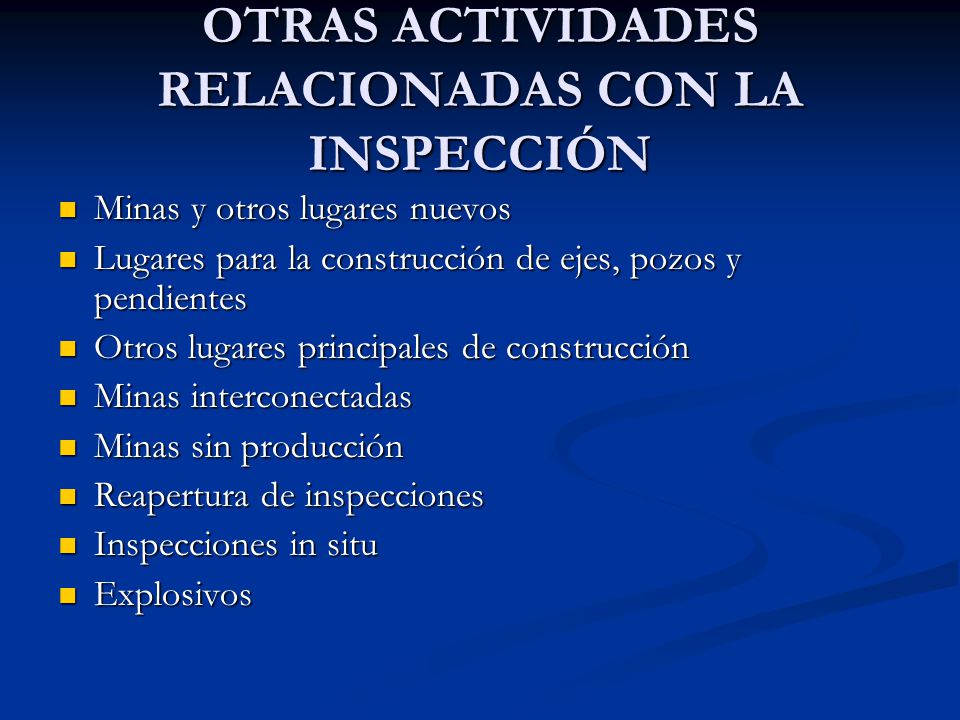 OTRAS ACTIVIDADES RELACIONADAS CON LA INSPECCIÓN

- Minas y otros lugares nuevos
- Lugares para la construcción de ejes, pozos y pendientes
- Otros lugares principales de construcción
- Minas interconectadas
- Minas sin producción
- Reapertura de inspecciones
- Inspecciones in situ
- Explosivos